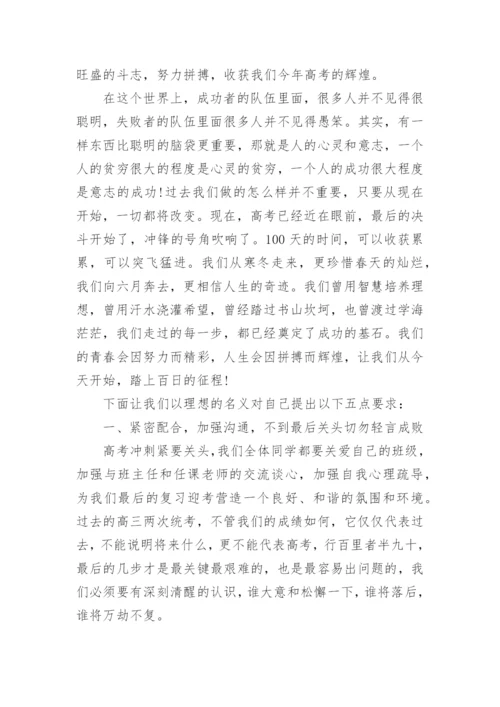 旺盛的斗志，努力拼搏，收获我们今年高考的辉煌。

在这个世界上，成功者的队伍里面，很多人并不见得很聪明，失败者的队伍里面很多人并不见得愚笨。其实，有一样东西比聪明的脑袋更重要，那就是人的心灵和意志，一个人的贫穷很大的程度是心灵的贫穷，一个人的成功很大程度是意志的成功！过去我们做的怎么样并不重要，只要从现在开始，一切都将改变。现在，高考已经近在眼前，最后的决斗开始了，冲锋的号角吹响了。100天的时间，可以收获累累，可以突飞猛进。我们从寒冬走来，更珍惜春天的灿烂，我们向六月奔去，更相信人生的奇迹。我们曾用智慧培养理想，曾用汗水浇灌希望，曾经踏过书山坎坷，也曾渡过学海茫茫，我们走过的每一步，都已经奠定了成功的基石。我们的青春会因努力而精彩，人生会因拼搏而辉煌，让我们从今天开始，踏上百日的征程！

下面让我们以理想的名义对自己提出以下五点要求：

一、紧密配合，加强沟通，不到最后关头切勿轻言成败

高考冲刺紧要关头，我们全体同学都要关爱自己的班级，加强与班主任和任课老师的交流谈心，加强自我心理疏导，为我们最后的复习迎考营造一个良好、和谐的氛围和环境。过去的高三两次统考，不管我们的成绩如何，它仅仅代表过去，不能说明将来什么，更不能代表高考，行百里者半九十，最后的几步才是最关键最艰难的，也是最容易出问题的，我们必须要有深刻清醒的认识，谁大意和松懈一下，谁将落后，谁将万劫不复。